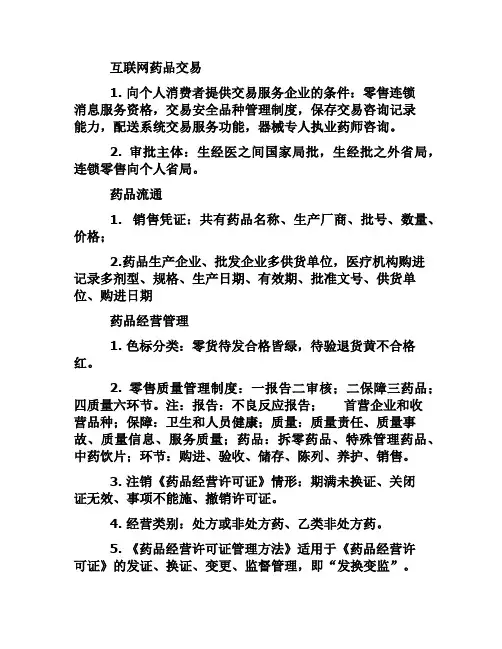 互联网药品交易

1. 向个人消费者提供交易服务企业的条件：零售连锁消息服务资格，交易安全品种管理制度，保存交易咨询记录能力，配送系统交易服务功能，器械专人执业药师咨询。

2. 审批主体：生经医之间国家局批，生经批之外省局，连锁零售向个人省局。

药品流通

1. 销售凭证：共有药品名称、生产厂商、批号、数量、价格；

2.药品生产企业、批发企业多供货单位，医疗机构购进记录多剂型、规格、生产日期、有效期、批准文号、供货单位、购进日期

药品经营管理

1. 色标分类：零货待发合格皆绿，待验退货黄不合格红。

2. 零售质量管理制度：一报告二审核；二保障三药品；四质量六环节。注：报告：不良反应报告； 首营企业和收营品种；保障：卫生和人员健康；质量：质量责任、质量事故、质量信息、服务质量；药品：拆零药品、特殊管理药品、中药饮片；环节：购进、验收、储存、陈列、养护、销售。

3. 注销《药品经营许可证》情形：期满未换证、关闭证无效、事项不能施、撤销许可证。

4. 经营类别：处方或非处方药、乙类非处方药。

5. 《药品经营许可证管理方法》适用于《药品经营许可证》的发证、换证、变更、监督管理，即“发换变监”。